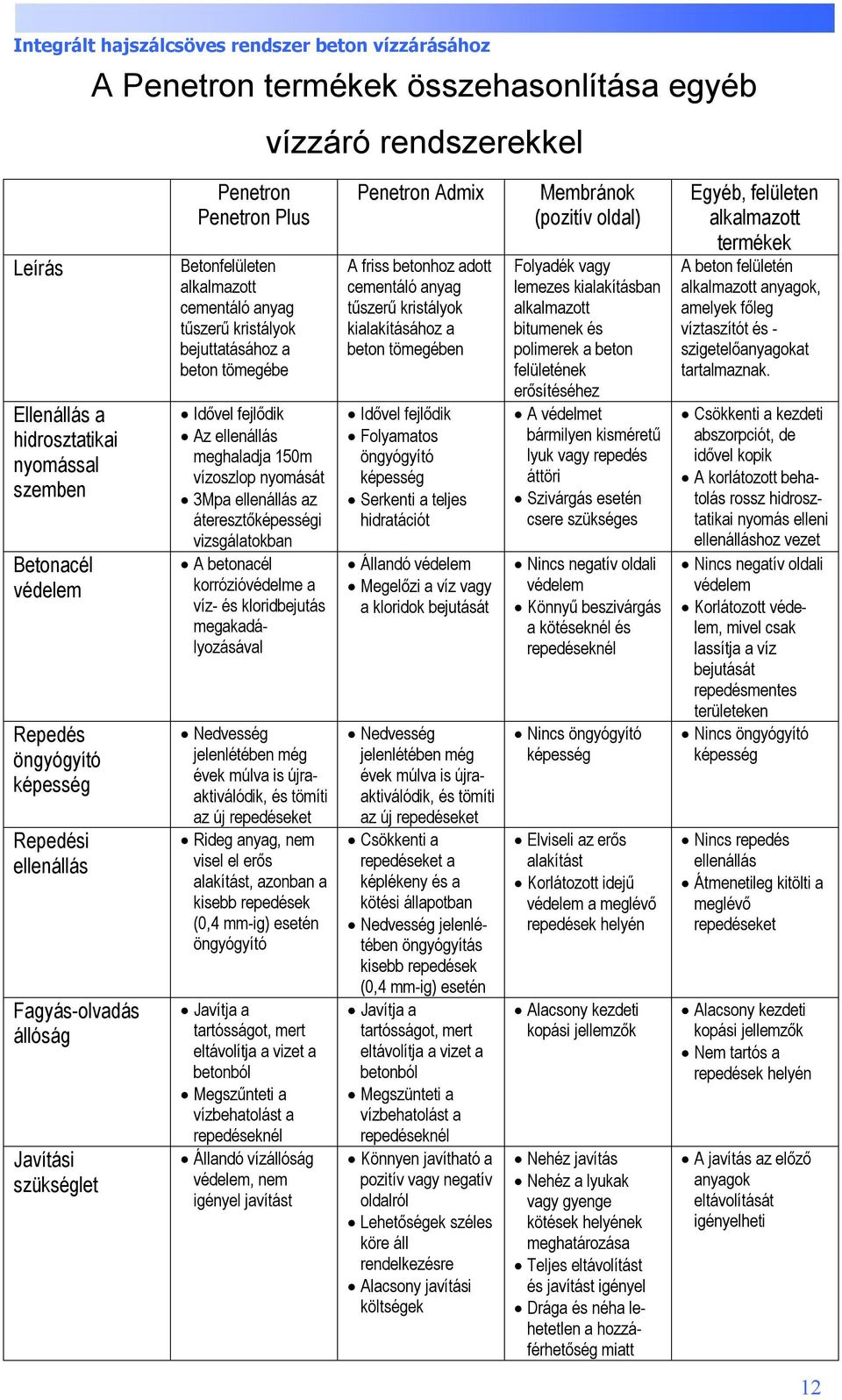 Integrált hajszálcsöves rendszer beton vízzárásához

A Penetron termékek összehasonlítása egyéb vízzáró rendszerekkel

| | Penetron Penetron Plus | Penetron Admix | Membránok (pozitív oldal) | Egyéb, felületen alkalmazott termékek |
|---|---|---|---|---|
| Leírás | Betonfelületen alkalmazott cementáló anyag tűszerű kristályok bejuttatásához a beton tömegébe | A friss betonhoz adott cementáló anyag tűszerű kristályok kialakításához a beton tömegében | Folyadék vagy lemezes kialakításban alkalmazott bitumenek és polimerek a beton felületének erősítéséhez | A beton felületén alkalmazott anyagok, amelyek főleg víztaszítót és - szigetelőanyagokat tartalmaznak. |
| Ellenállás a hidrosztatikai nyomással szemben | • Idővel fejlődik • Az ellenállás meghaladja 150m vízoszlop nyomását • 3Mpa ellenállás az áteresztőképességi vizsgálatokban | • Idővel fejlődik • Folyamatos öngyógyító képesség • Serkenti a teljes hidratációt | • A védelmet bármilyen kisméretű lyuk vagy repedés áttöri • Szivárgás esetén csere szükséges | • Csökkenti a kezdeti abszorpciót, de idővel kopik • A korlátozott behatolás rossz hidrosztatikai nyomás elleni ellenálláshoz vezet |
| Betonacél védelem | • A betonacél korrózióvédelme a víz- és kloridbejutás megakadályozásával | • Állandó védelem • Megelőzi a víz vagy a kloridok bejutását | • Nincs negatív oldali védelem • Könnyű beszivárgás a kötéseknél és repedéseknél | • Nincs negatív oldali védelem • Korlátozott védelem, mivel csak lassítja a víz bejutását repedésmentes területeken |
| Repedés öngyógyító képesség | • Nedvesség jelenlétében még évek múlva is újraaktiválódik, és tömíti az új repedéseket | • Nedvesség jelenlétében még évek múlva is újraaktiválódik, és tömíti az új repedéseket | • Nincs öngyógyító képesség | • Nincs öngyógyító képesség |
| Repedési ellenállás | • Rideg anyag, nem visel el erős alakítást, azonban a kisebb repedések (0,4 mm-ig) esetén öngyógyító | • Csökkenti a repedéseket a képlékeny és a kötési állapotban • Nedvesség jelenlétében öngyógyítás kisebb repedések (0,4 mm-ig) esetén | • Elviseli az erős alakítást • Korlátozott idejű védelem a meglévő repedések helyén | • Nincs repedés ellenállás • Átmenetileg kitölti a meglévő repedéseket |
| Fagyás-olvadás állóság | • Javítja a tartósságot, mert eltávolítja a vizet a betonból • Megszűnteti a vízbehatolást a repedéseknél | • Javítja a tartósságot, mert eltávolítja a vizet a betonból • Megszünteti a vízbehatolást a repedéseknél | • Alacsony kezdeti kopási jellemzők | • Alacsony kezdeti kopási jellemzők • Nem tartós a repedések helyén |
| Javítási szükséglet | • Állandó vízállóság védelem, nem igényel javítást | • Könnyen javítható a pozitív vagy negatív oldalról • Lehetőségek széles köre áll rendelkezésre • Alacsony javítási költségek | • Nehéz javítás • Nehéz a lyukak vagy gyenge kötések helyének meghatározása • Teljes eltávolítást és javítást igényel • Drága és néha lehetetlen a hozzáférhetőség miatt | • A javítás az előző anyagok eltávolítását igényelheti |

12